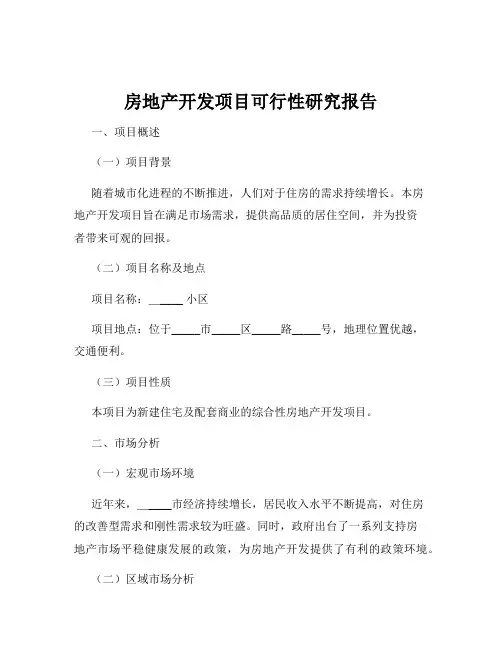 房地产开发项目可行性研究报告

一、项目概述

（一）项目背景

随着城市化进程的不断推进，人们对于住房的需求持续增长。本房地产开发项目旨在满足市场需求，提供高品质的居住空间，并为投资者带来可观的回报。

（二）项目名称及地点

项目名称：______ 小区

项目地点：位于_____市_____区_____路_____号，地理位置优越，交通便利。

（三）项目性质

本项目为新建住宅及配套商业的综合性房地产开发项目。

二、市场分析

（一）宏观市场环境

近年来，______市经济持续增长，居民收入水平不断提高，对住房的改善型需求和刚性需求较为旺盛。同时，政府出台了一系列支持房地产市场平稳健康发展的政策，为房地产开发提供了有利的政策环境。

（二）区域市场分析